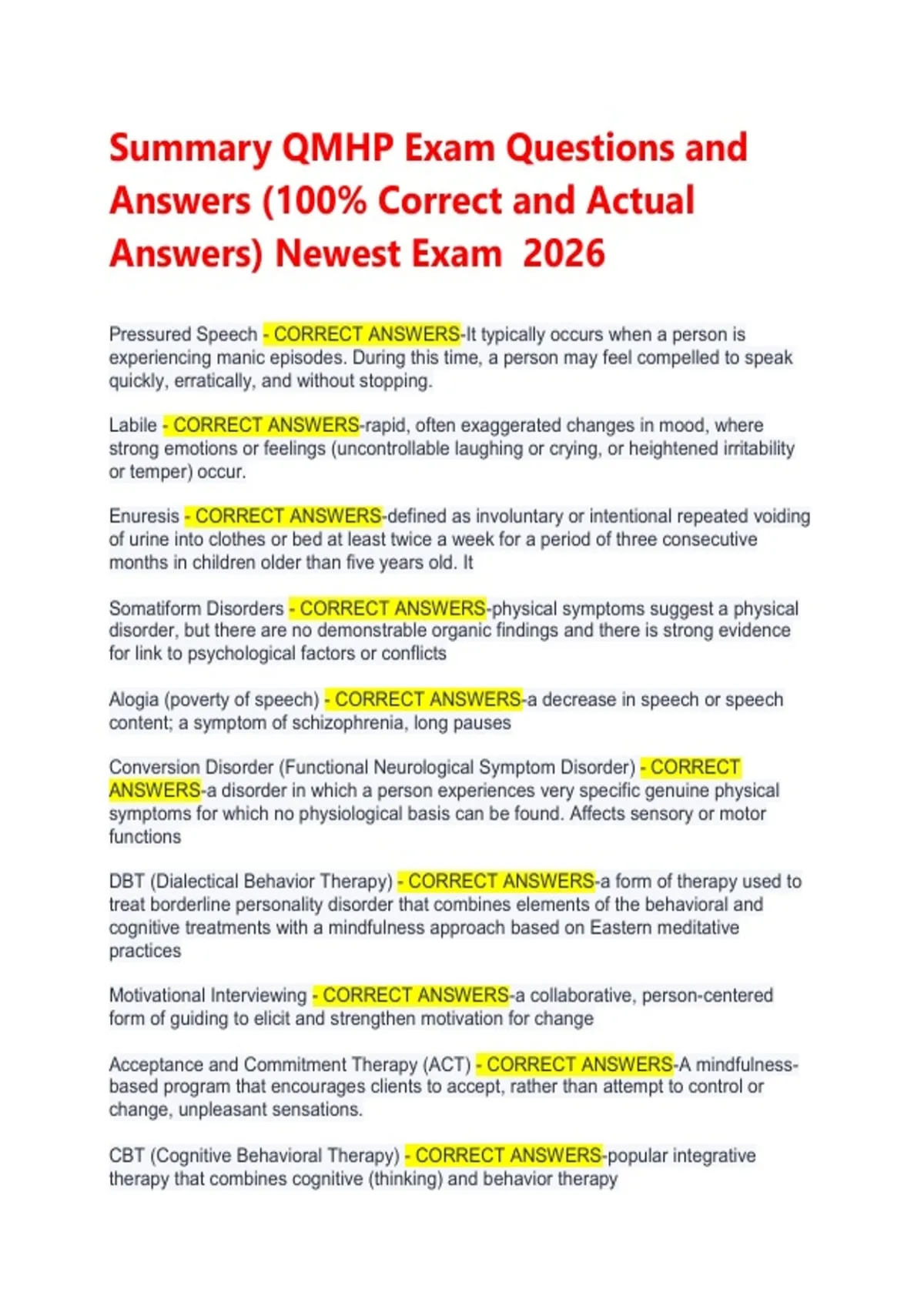 Summary QMHP Exam Questions and Answers (100% Correct and Actual Answers) Newest Exam  2026

Pressured Speech - CORRECT ANSWERS-It typically occurs when a person is experiencing manic episodes. During this time, a person may feel compelled to speak quickly, erratically, and without stopping.

Labile - CORRECT ANSWERS-rapid, often exaggerated changes in mood, where strong emotions or feelings (uncontrollable laughing or crying, or heightened irritability or temper) occur.

Enuresis - CORRECT ANSWERS-defined as involuntary or intentional repeated voiding of urine into clothes or bed at least twice a week for a period of three consecutive months in children older than five years old. It

Somatiform Disorders - CORRECT ANSWERS-physical symptoms suggest a physical disorder, but there are no demonstrable organic findings and there is strong evidence for link to psychological factors or conflicts

Alogia (poverty of speech) - CORRECT ANSWERS-a decrease in speech or speech content; a symptom of schizophrenia, long pauses

Conversion Disorder (Functional Neurological Symptom Disorder) - CORRECT ANSWERS-a disorder in which a person experiences very specific genuine physical symptoms for which no physiological basis can be found. Affects sensory or motor functions

DBT (Dialectical Behavior Therapy) - CORRECT ANSWERS-a form of therapy used to treat borderline personality disorder that combines elements of the behavioral and cognitive treatments with a mindfulness approach based on Eastern meditative practices

Motivational Interviewing - CORRECT ANSWERS-a collaborative, person-centered form of guiding to elicit and strengthen motivation for change

Acceptance and Commitment Therapy (ACT) - CORRECT ANSWERS-A mindfulness-based program that encourages clients to accept, rather than attempt to control or change, unpleasant sensations.

CBT (Cognitive Behavioral Therapy) - CORRECT ANSWERS-popular integrative therapy that combines cognitive (thinking) and behavior therapy